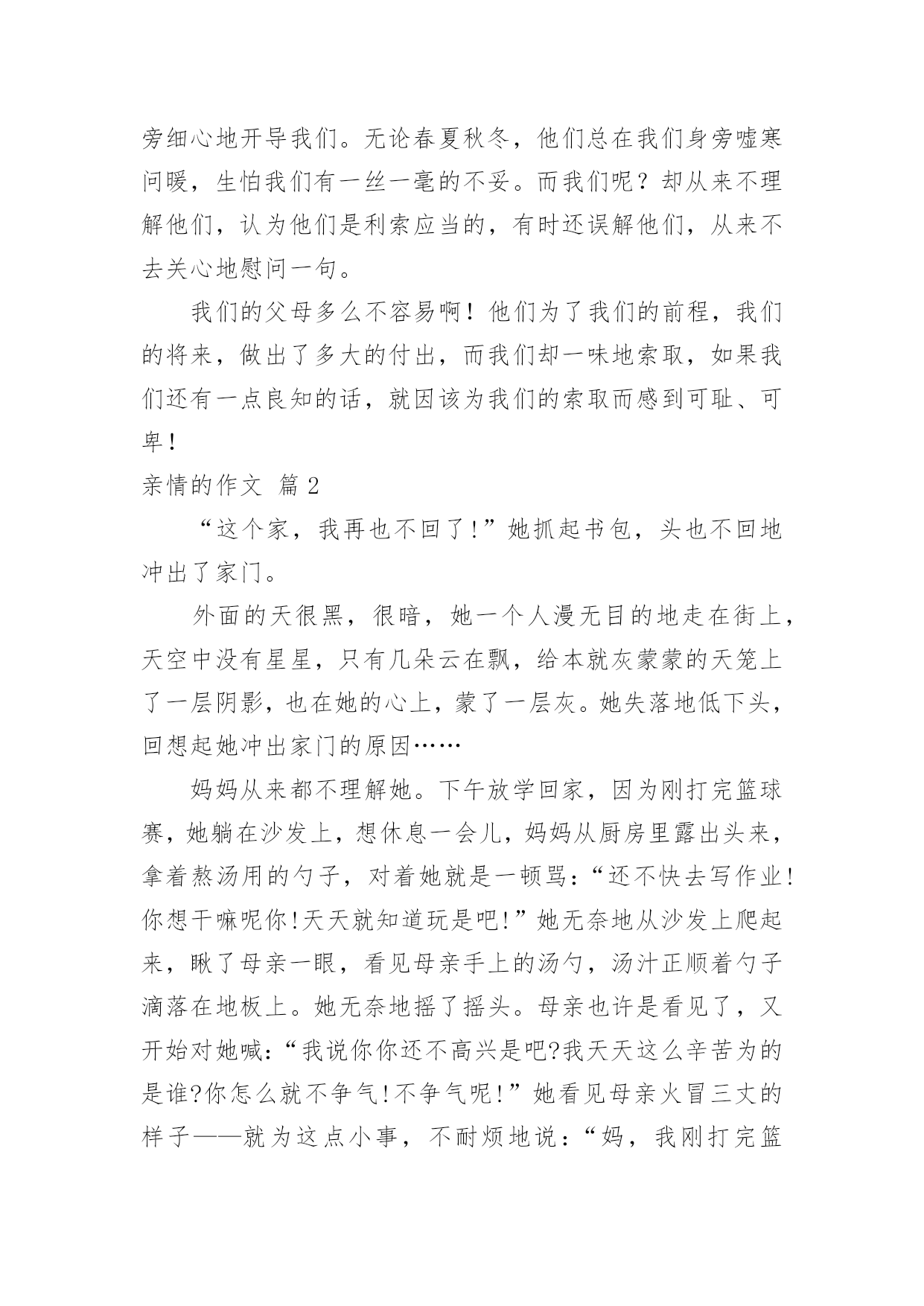 旁细心地开导我们。无论春夏秋冬，他们总在我们身旁嘘寒问暖，生怕我们有一丝一毫的不妥。而我们呢？却从来不理解他们，认为他们是利索应当的，有时还误解他们，从来不去关心地慰问一句。

我们的父母多么不容易啊！他们为了我们的前程，我们的将来，做出了多大的付出，而我们却一味地索取，如果我们还有一点良知的话，就因该为我们的索取而感到可耻、可卑！

亲情的作文 篇2

“这个家，我再也不回了!”她抓起书包，头也不回地冲出了家门。

外面的天很黑，很暗，她一个人漫无目的地走在街上，天空中没有星星，只有几朵云在飘，给本就灰蒙蒙的天笼上了一层阴影，也在她的心上，蒙了一层灰。她失落地低下头，回想起她冲出家门的原因……

妈妈从来都不理解她。下午放学回家，因为刚打完篮球赛，她躺在沙发上，想休息一会儿，妈妈从厨房里露出头来，拿着熬汤用的勺子，对着她就是一顿骂：“还不快去写作业!你想干嘛呢你!天天就知道玩是吧!”她无奈地从沙发上爬起来，瞅了母亲一眼，看见母亲手上的汤勺，汤汁正顺着勺子滴落在地板上。她无奈地摇了摇头。母亲也许是看见了，又开始对她喊：“我说你你还不高兴是吧?我天天这么辛苦为的是谁?你怎么就不争气!不争气呢!”她看见母亲火冒三丈的样子——就为这点小事，不耐烦地说：“妈，我刚打完篮